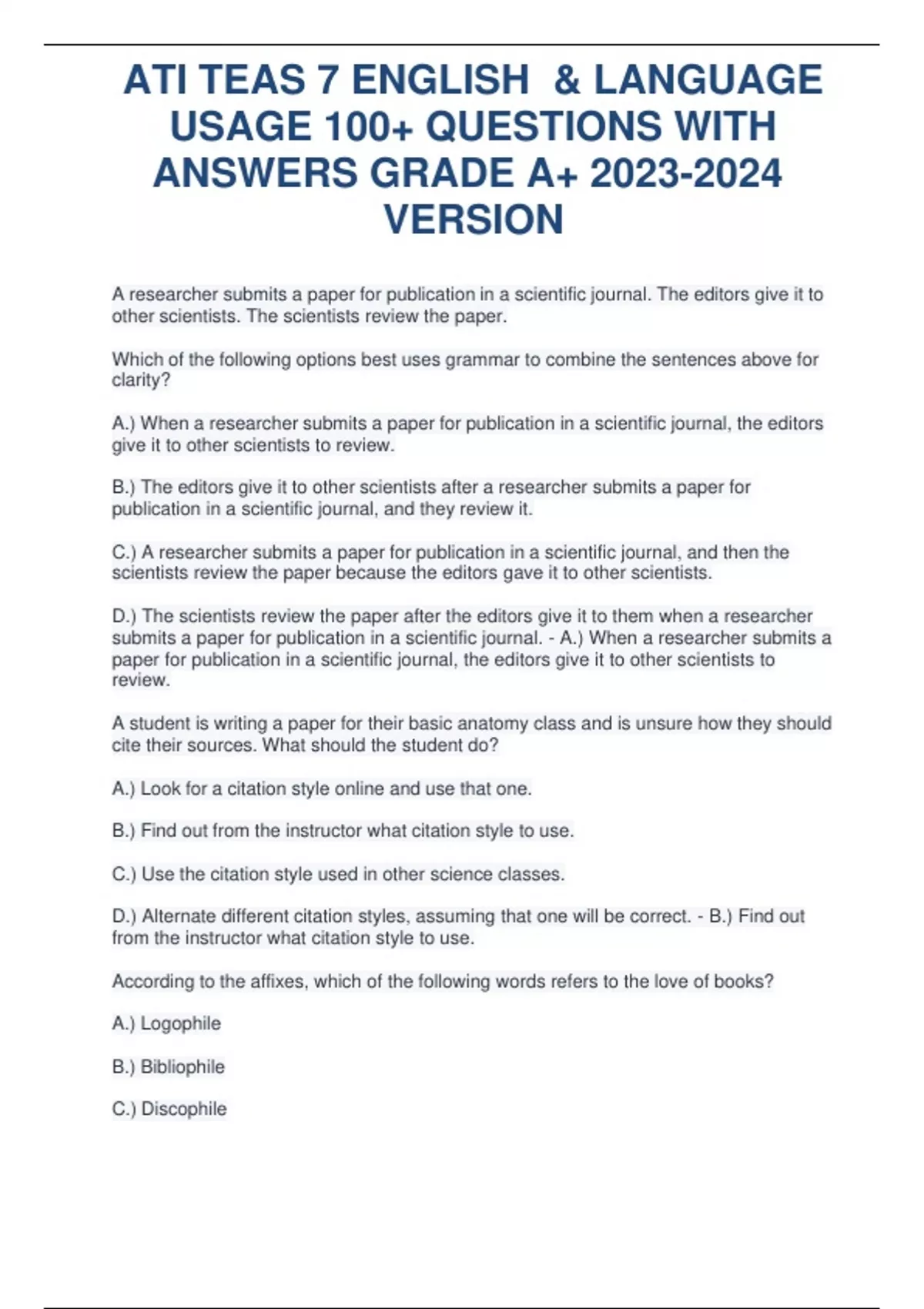 ATI TEAS 7 ENGLISH & LANGUAGE USAGE 100+ QUESTIONS WITH ANSWERS GRADE A+ 2023-2024 VERSION

A researcher submits a paper for publication in a scientific journal. The editors give it to other scientists. The scientists review the paper.

Which of the following options best uses grammar to combine the sentences above for clarity?

A.) When a researcher submits a paper for publication in a scientific journal, the editors give it to other scientists to review.

B.) The editors give it to other scientists after a researcher submits a paper for publication in a scientific journal, and they review it.

C.) A researcher submits a paper for publication in a scientific journal, and then the scientists review the paper because the editors gave it to other scientists.

D.) The scientists review the paper after the editors give it to them when a researcher submits a paper for publication in a scientific journal. - A.) When a researcher submits a paper for publication in a scientific journal, the editors give it to other scientists to review.

A student is writing a paper for their basic anatomy class and is unsure how they should cite their sources. What should the student do?

A.) Look for a citation style online and use that one.

B.) Find out from the instructor what citation style to use.

C.) Use the citation style used in other science classes.

D.) Alternate different citation styles, assuming that one will be correct. - B.) Find out from the instructor what citation style to use.

According to the affixes, which of the following words refers to the love of books?

A.) Logophile

B.) Bibliophile

C.) Discophile